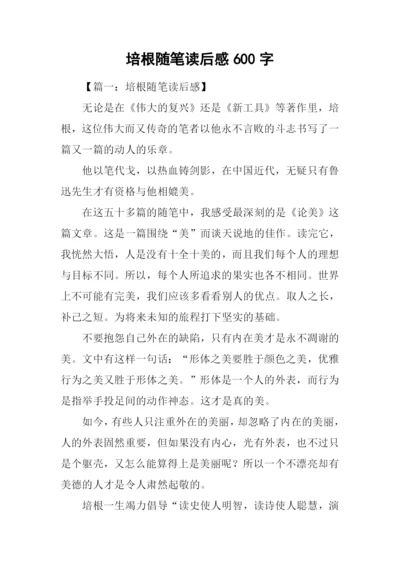 培根随笔读后感 600 字

【篇一：培根随笔读后感】

无论是在《伟大的复兴》还是《新工具》等著作里，培根，这位伟大而又传奇的笔者以他永不言败的斗志书写了一篇又一篇的动人的乐章。

他以笔代戈，以热血铸剑影，在中国近代，无疑只有鲁迅先生才有资格与他相媲美。

在这五十多篇的随笔中，我感受最深刻的是《论美》这篇文章。这是一篇围绕“美”而谈天说地的佳作。读完它，我恍然大悟，人是没有十全十美的，而且我们每个人的理想与目标不同。所以，每个人所追求的果实也各不相同。世界上不可能有完美，我们应该多看看别人的优点。取人之长，补己之短。为将来未知的旅程打下坚实的基础。

不要抱怨自己外在的缺陷，只有内在美才是永不凋谢的美。文中有这样一句话：“形体之美要胜于颜色之美，优雅行为之美又胜于形体之美。”形体是一个人的外表，而行为是指举手投足间的动作神态。这才是真的美。

如今，有些人只注重外在的美丽，却忽略了内在的美丽，人的外表固然重要，但如果没有内心，光有外表，也不过只是个躯壳，又怎么能算得上是美丽呢？所以一个不漂亮却有美德的人才是令人肃然起敬的。

培根一生竭力倡导“读史使人明智，读诗使人聪慧，演